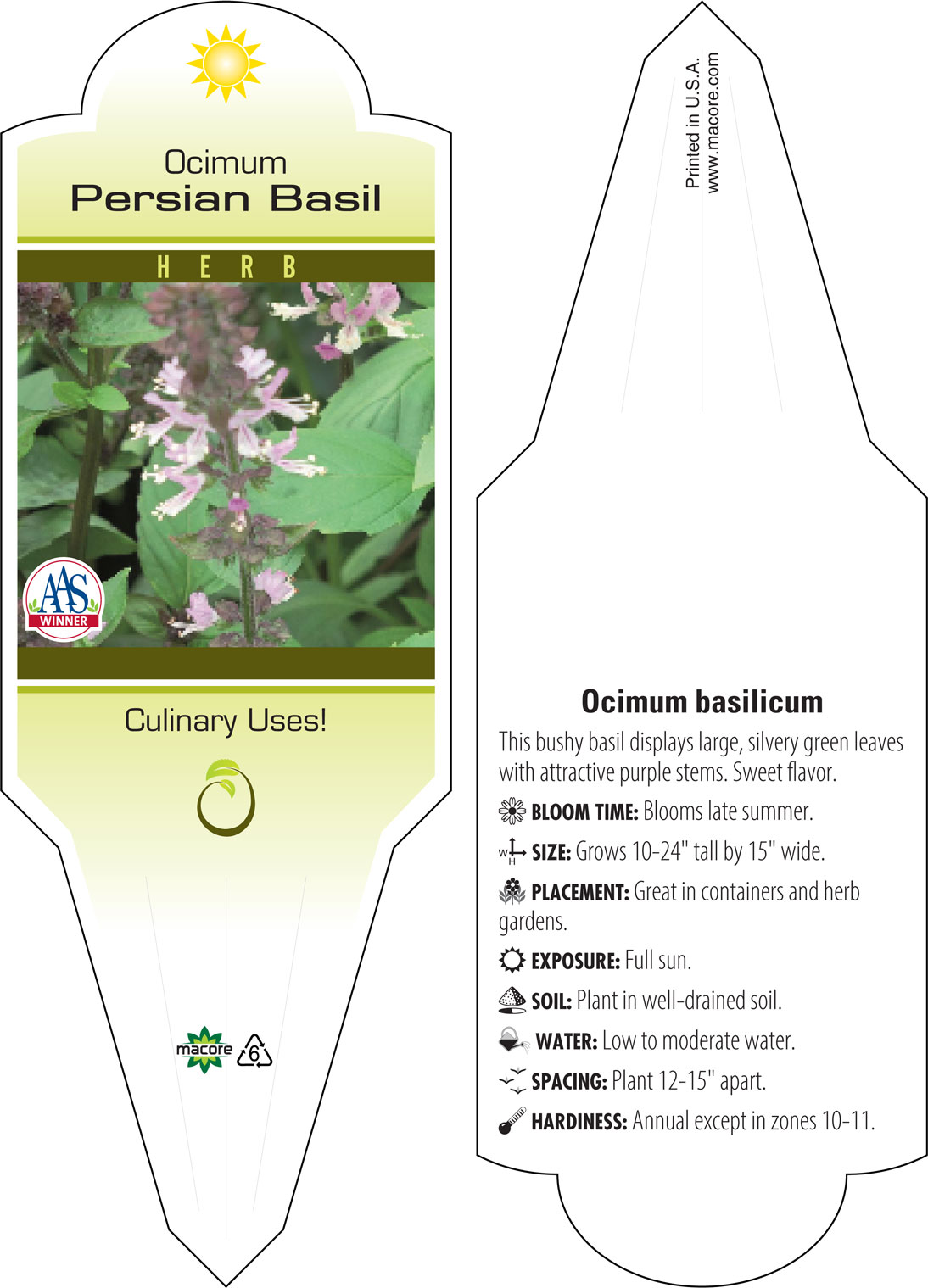 Ocimum
Persian Basil

HERB

AAS
WINNER

Culinary Uses!

macore 6

Printed in U.S.A.
www.macore.com

Ocimum basilicum

This bushy basil displays large, silvery green leaves with attractive purple stems. Sweet flavor.

BLOOM TIME: Blooms late summer.

W H SIZE: Grows 10-24" tall by 15" wide.

PLACEMENT: Great in containers and herb gardens.

EXPOSURE: Full sun.

SOIL: Plant in well-drained soil.

WATER: Low to moderate water.

SPACING: Plant 12-15" apart.

HARDINESS: Annual except in zones 10-11.